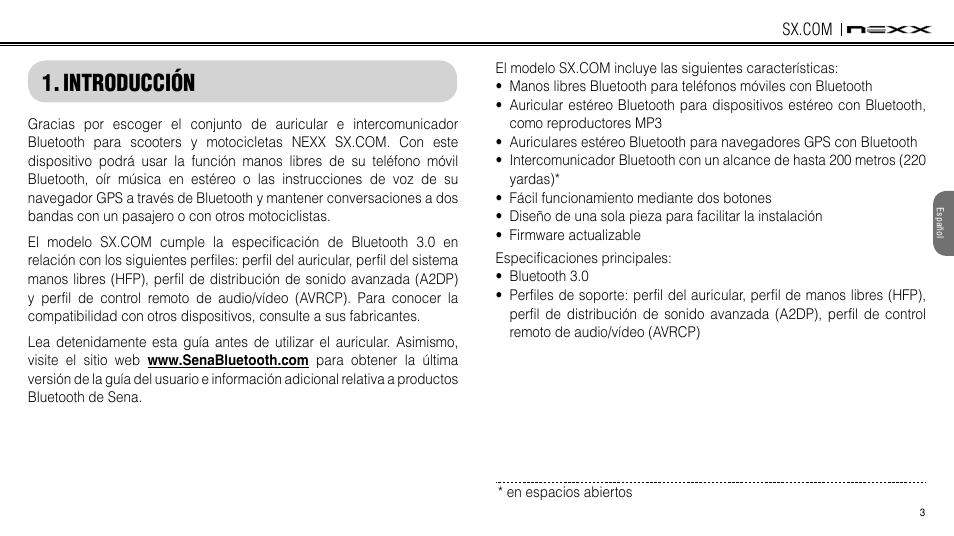 SX.COM | NEXX

1. INTRODUCCIÓN

Gracias por escoger el conjunto de auricular e intercomunicador Bluetooth para scooters y motocicletas NEXX SX.COM. Con este dispositivo podrá usar la función manos libres de su teléfono móvil Bluetooth, oír música en estéreo o las instrucciones de voz de su navegador GPS a través de Bluetooth y mantener conversaciones a dos bandas con un pasajero o con otros motociclistas.

El modelo SX.COM cumple la especificación de Bluetooth 3.0 en relación con los siguientes perfiles: perfil del auricular, perfil del sistema manos libres (HFP), perfil de distribución de sonido avanzada (A2DP) y perfil de control remoto de audio/vídeo (AVRCP). Para conocer la compatibilidad con otros dispositivos, consulte a sus fabricantes.

Lea detenidamente esta guía antes de utilizar el auricular. Asimismo, visite el sitio web www.SenaBluetooth.com para obtener la última versión de la guía del usuario e información adicional relativa a productos Bluetooth de Sena.

El modelo SX.COM incluye las siguientes características:
• Manos libres Bluetooth para teléfonos móviles con Bluetooth
• Auricular estéreo Bluetooth para dispositivos estéreo con Bluetooth, como reproductores MP3
• Auriculares estéreo Bluetooth para navegadores GPS con Bluetooth
• Intercomunicador Bluetooth con un alcance de hasta 200 metros (220 yardas)*
• Fácil funcionamiento mediante dos botones
• Diseño de una sola pieza para facilitar la instalación
• Firmware actualizable

Especificaciones principales:
• Bluetooth 3.0
• Perfiles de soporte: perfil del auricular, perfil de manos libres (HFP), perfil de distribución de sonido avanzada (A2DP), perfil de control remoto de audio/vídeo (AVRCP)

Español

* en espacios abiertos

3